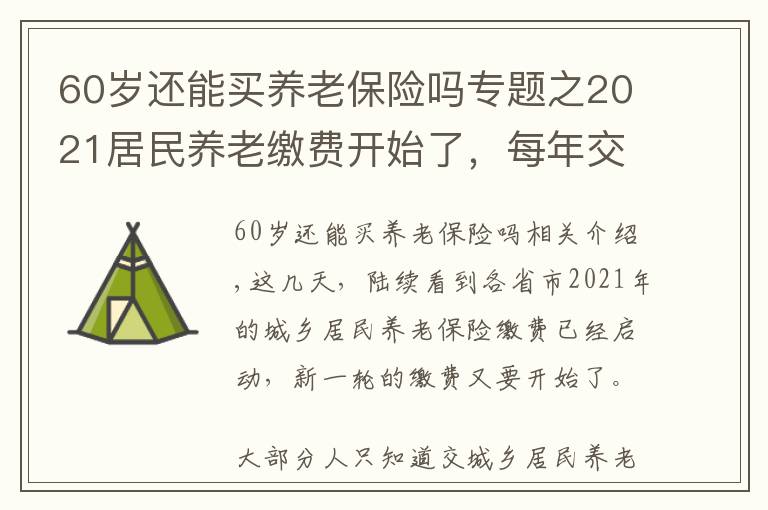 60岁还能买养老保险吗专题之2021居民养老缴费开始了，每年交

60岁还能买养老保险吗相关介绍，这几天，陆续看到各省市2021年的城乡居民养老保险缴费已经启动，新一轮的缴费又要开始了。

大部分人只知道交城乡居民养老